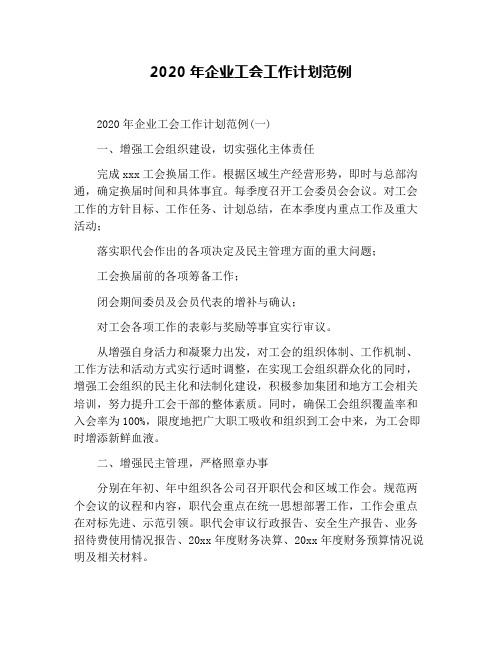 2020 年企业工会工作计划范例

2020 年企业工会工作计划范例(一)

一、增强工会组织建设，切实强化主体责任

完成 xxx 工会换届工作。根据区域生产经营形势，即时与总部沟通，确定换届时间和具体事宜。每季度召开工会委员会会议。对工会工作的方针目标、工作任务、计划总结，在本季度内重点工作及重大活动；

落实职代会作出的各项决定及民主管理方面的重大问题；

工会换届前的各项筹备工作；

闭会期间委员及会员代表的增补与确认；

对工会各项工作的表彰与奖励等事宜实行审议。

从增强自身活力和凝聚力出发，对工会的组织体制、工作机制、工作方法和活动方式实行适时调整，在实现工会组织群众化的同时，增强工会组织的民主化和法制化建设，积极参加集团和地方工会相关培训，努力提升工会干部的整体素质。同时，确保工会组织覆盖率和入会率为 100%，限度地把广大职工吸收和组织到工会中来，为工会即时增添新鲜血液。

二、增强民主管理，严格照章办事

分别在年初、年中组织各公司召开职代会和区域工作会。规范两个会议的议程和内容，职代会重点在统一思想部署工作，工作会重点在对标先进、示范引领。职代会审议行政报告、安全生产报告、业务招待费使用情况报告、20xx 年度财务决算、20xx 年度财务预算情况说明及相关材料。